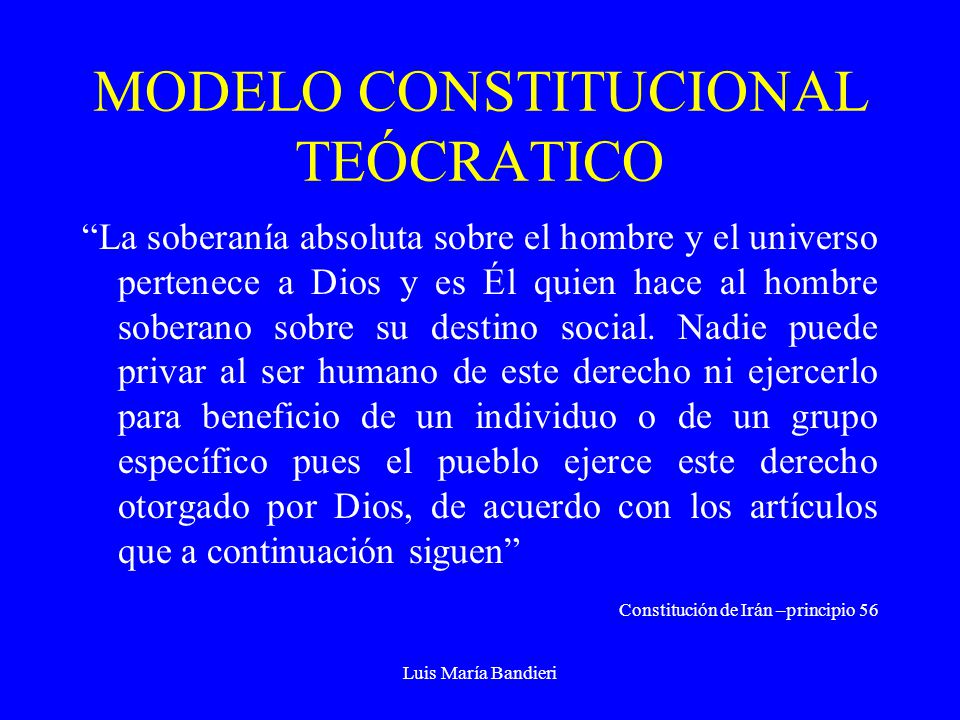 MODELO CONSTITUCIONAL TEÓCRATICO

“La soberanía absoluta sobre el hombre y el universo pertenece a Dios y es Él quien hace al hombre soberano sobre su destino social. Nadie puede privar al ser humano de este derecho ni ejercerlo para beneficio de un individuo o de un grupo específico pues el pueblo ejerce este derecho otorgado por Dios, de acuerdo con los artículos que a continuación siguen”

Constitución de Irán –principio 56

Luis María Bandieri